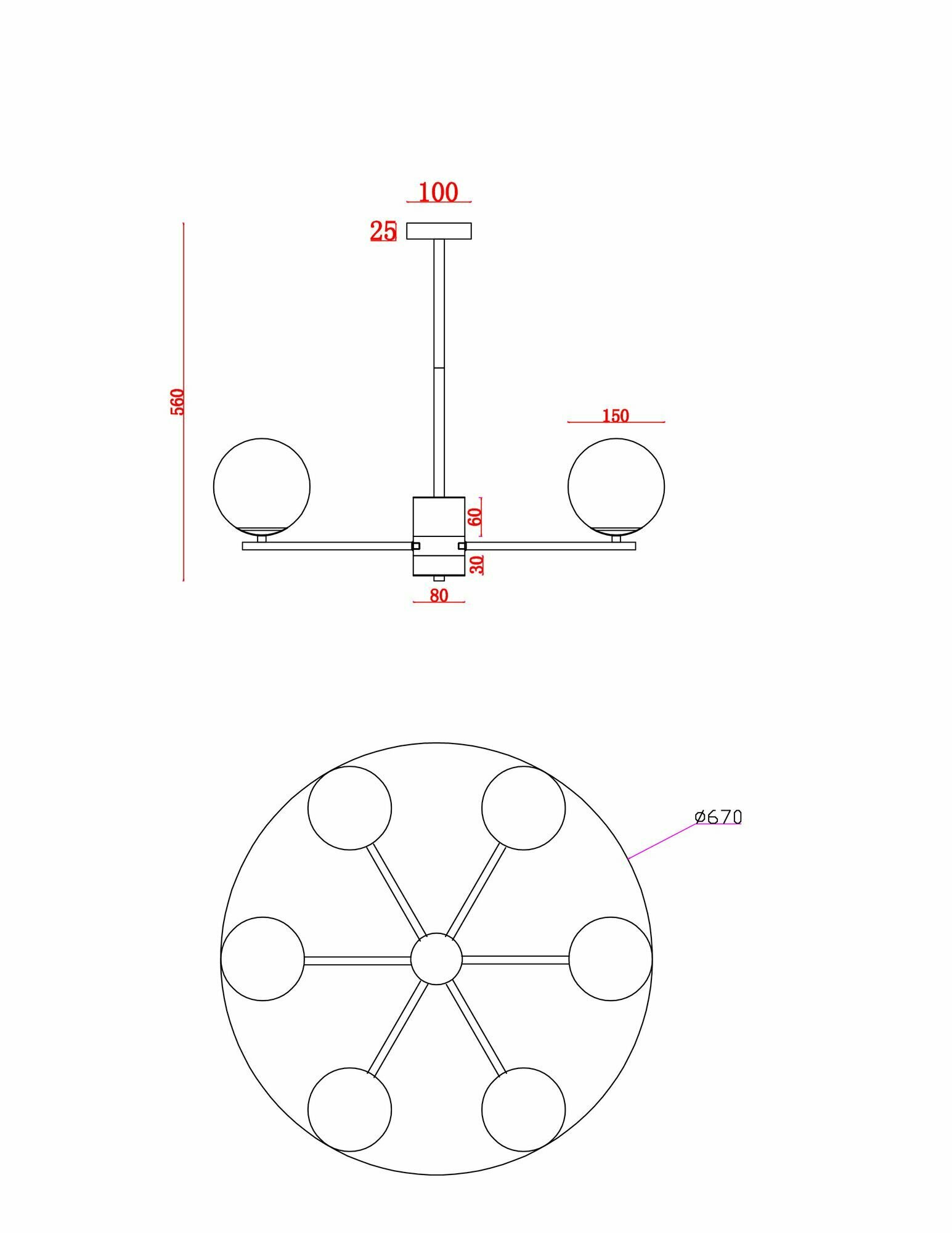 100

25

560

150

60

30

80

ø670